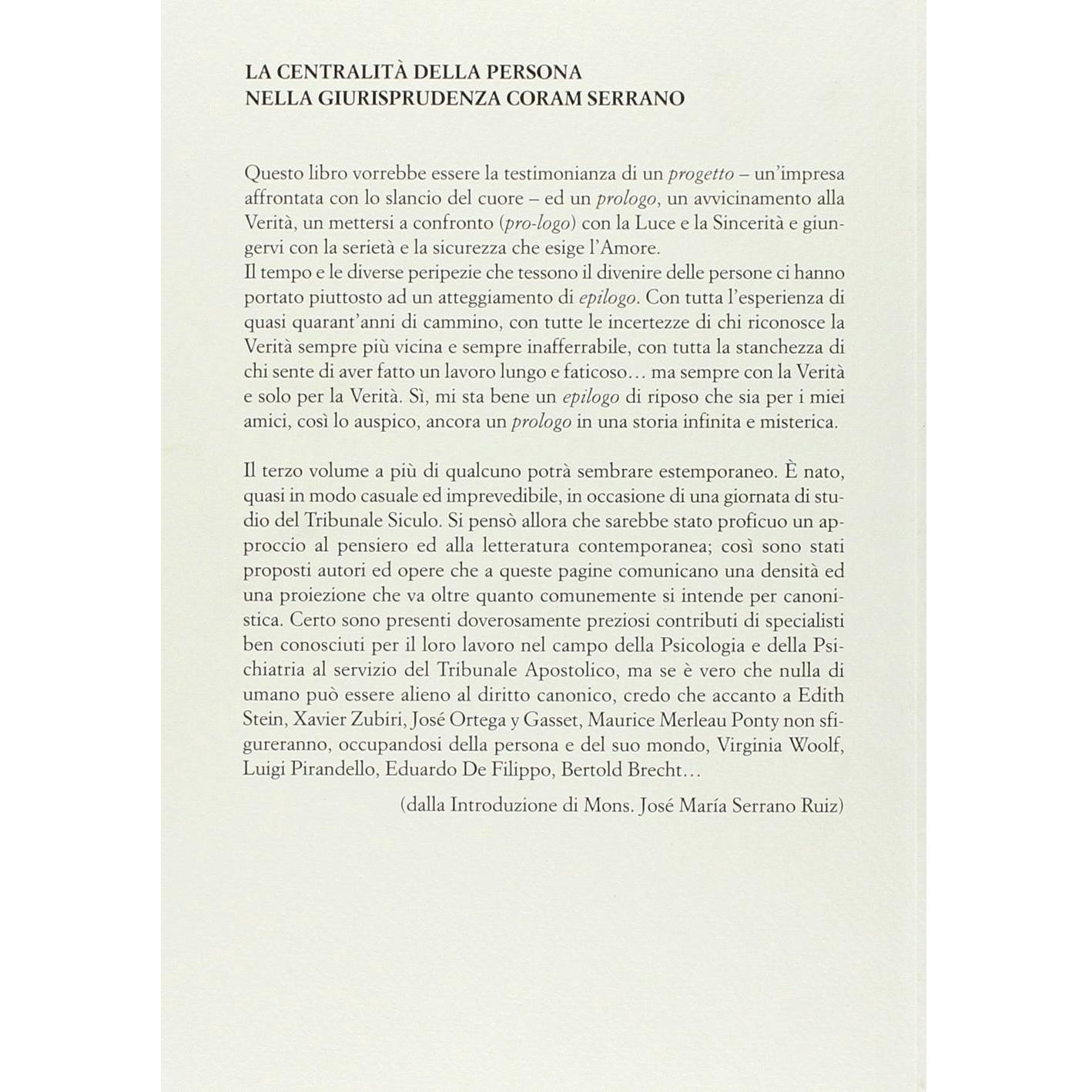 LA CENTRALITÀ DELLA PERSONA
NELLA GIURISPRUDENZA CORAM SERRANO

Questo libro vorrebbe essere la testimonianza di un progetto – un'impresa affrontata con lo slancio del cuore – ed un prologo, un avvicinamento alla Verità, un mettersi a confronto (pro-logo) con la Luce e la Sincerità e giungervi con la serietà e la sicurezza che esige l'Amore.
Il tempo e le diverse peripezie che tessono il divenire delle persone ci hanno portato piuttosto ad un atteggiamento di epilogo. Con tutta l'esperienza di quasi quarant'anni di cammino, con tutte le incertezze di chi riconosce la Verità sempre più vicina e sempre inafferrabile, con tutta la stanchezza di chi sente di aver fatto un lavoro lungo e faticoso… ma sempre con la Verità e solo per la Verità. Sì, mi sta bene un epilogo di riposo che sia per i miei amici, così lo auspico, ancora un prologo in una storia infinita e misterica.

Il terzo volume a più di qualcuno potrà sembrare estemporaneo. È nato, quasi in modo casuale ed imprevedibile, in occasione di una giornata di studio del Tribunale Siculo. Si pensò allora che sarebbe stato proficuo un approccio al pensiero ed alla letteratura contemporanea; così sono stati proposti autori ed opere che a queste pagine comunicano una densità ed una proiezione che va oltre quanto comunemente si intende per canonistica. Certo sono presenti doverosamente preziosi contributi di specialisti ben conosciuti per il loro lavoro nel campo della Psicologia e della Psichiatria al servizio del Tribunale Apostolico, ma se è vero che nulla di umano può essere alieno al diritto canonico, credo che accanto a Edith Stein, Xavier Zubiri, José Ortega y Gasset, Maurice Merleau Ponty non sfigureranno, occupandosi della persona e del suo mondo, Virginia Woolf, Luigi Pirandello, Eduardo De Filippo, Bertold Brecht…

(dalla Introduzione di Mons. José María Serrano Ruiz)